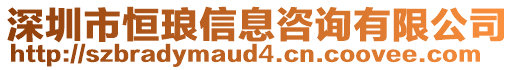 深圳市恒琅信息咨询有限公司
http://szbradymaud4.cn.coovee.com